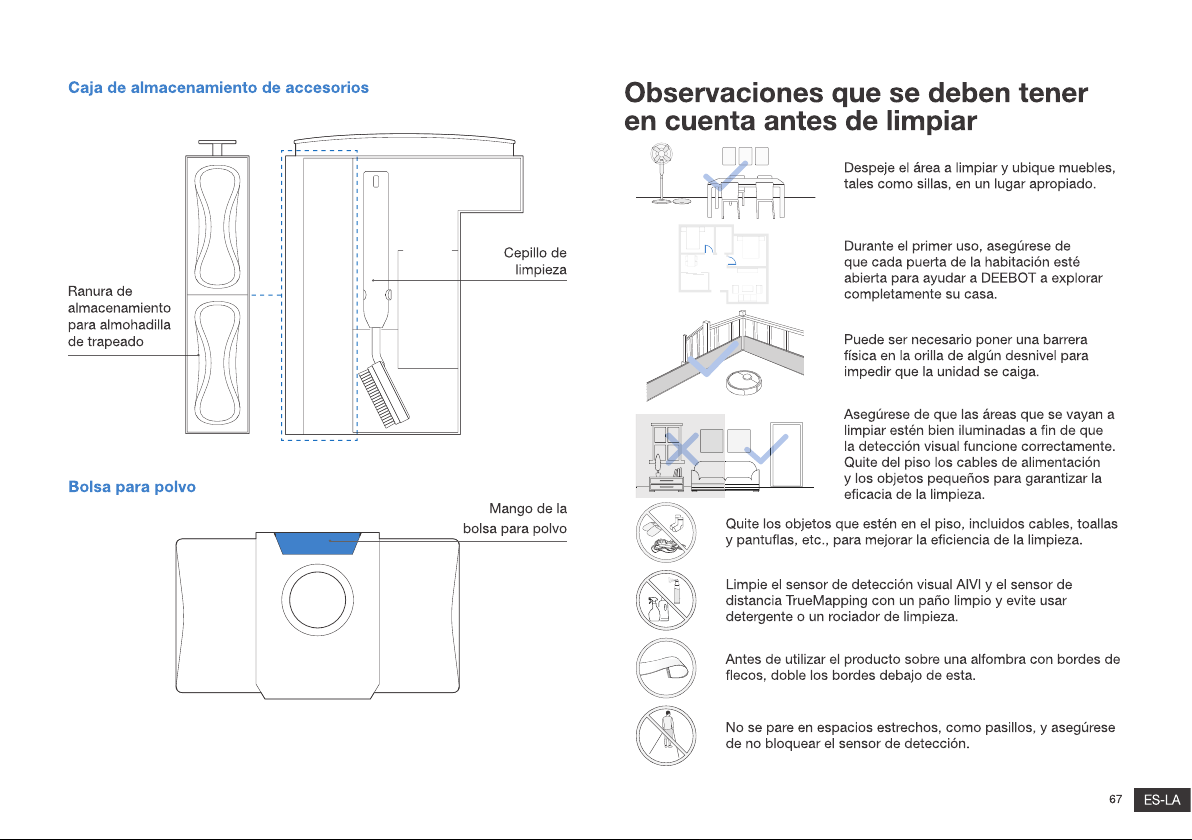 Caja de almacenamiento de accesorios

Ranura de almacenamiento para almohadilla de trapeado

Cepillo de limpieza

Bolsa para polvo

Mango de la bolsa para polvo

Observaciones que se deben tener en cuenta antes de limpiar

Despeje el área a limpiar y ubique muebles, tales como sillas, en un lugar apropiado.

Durante el primer uso, asegúrese de que cada puerta de la habitación esté abierta para ayudar a DEEBOT a explorar completamente su casa.

Puede ser necesario poner una barrera física en la orilla de algún desnivel para impedir que la unidad se caiga.

Asegúrese de que las áreas que se vayan a limpiar estén bien iluminadas a fin de que la detección visual funcione correctamente. Quite del piso los cables de alimentación y los objetos pequeños para garantizar la eficacia de la limpieza.

Quite los objetos que estén en el piso, incluidos cables, toallas y pantuflas, etc., para mejorar la eficiencia de la limpieza.

Limpie el sensor de detección visual AIVI y el sensor de distancia TrueMapping con un paño limpio y evite usar detergente o un rociador de limpieza.

Antes de utilizar el producto sobre una alfombra con bordes de flecos, doble los bordes debajo de esta.

No se pare en espacios estrechos, como pasillos, y asegúrese de no bloquear el sensor de detección.

67 ES-LA